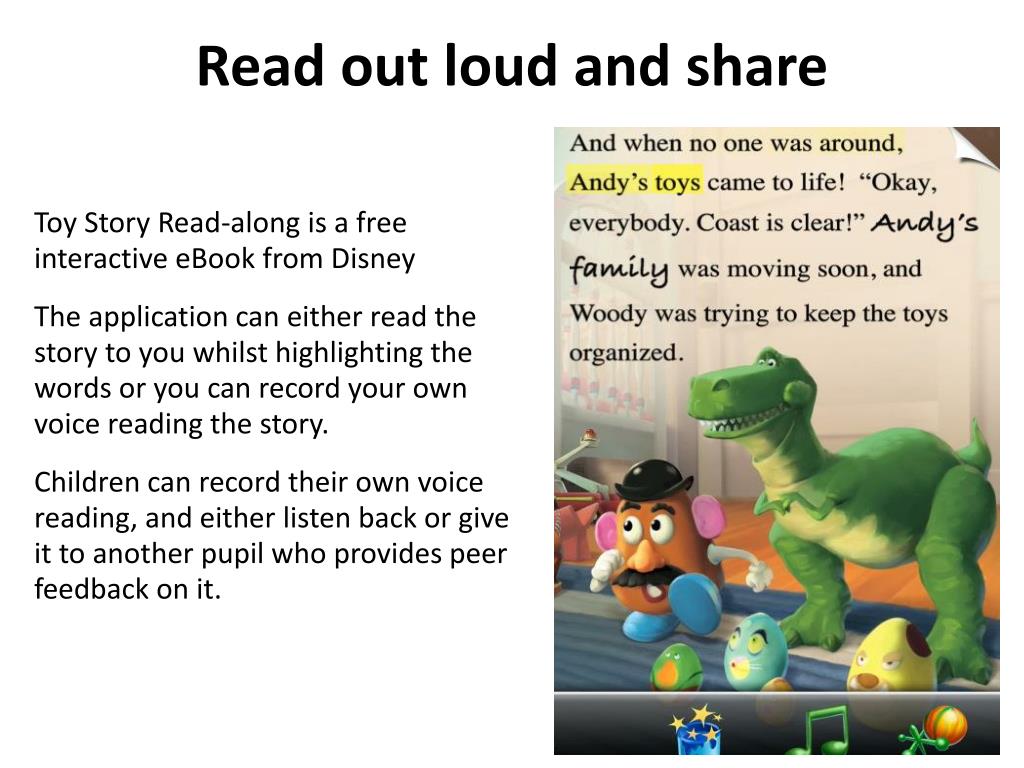 Read out loud and share

Toy Story Read-along is a free interactive eBook from Disney

The application can either read the story to you whilst highlighting the words or you can record your own voice reading the story.

Children can record their own voice reading, and either listen back or give it to another pupil who provides peer feedback on it.

And when no one was around, Andy's toys came to life! "Okay, everybody. Coast is clear!" Andy's family was moving soon, and Woody was trying to keep the toys organized.